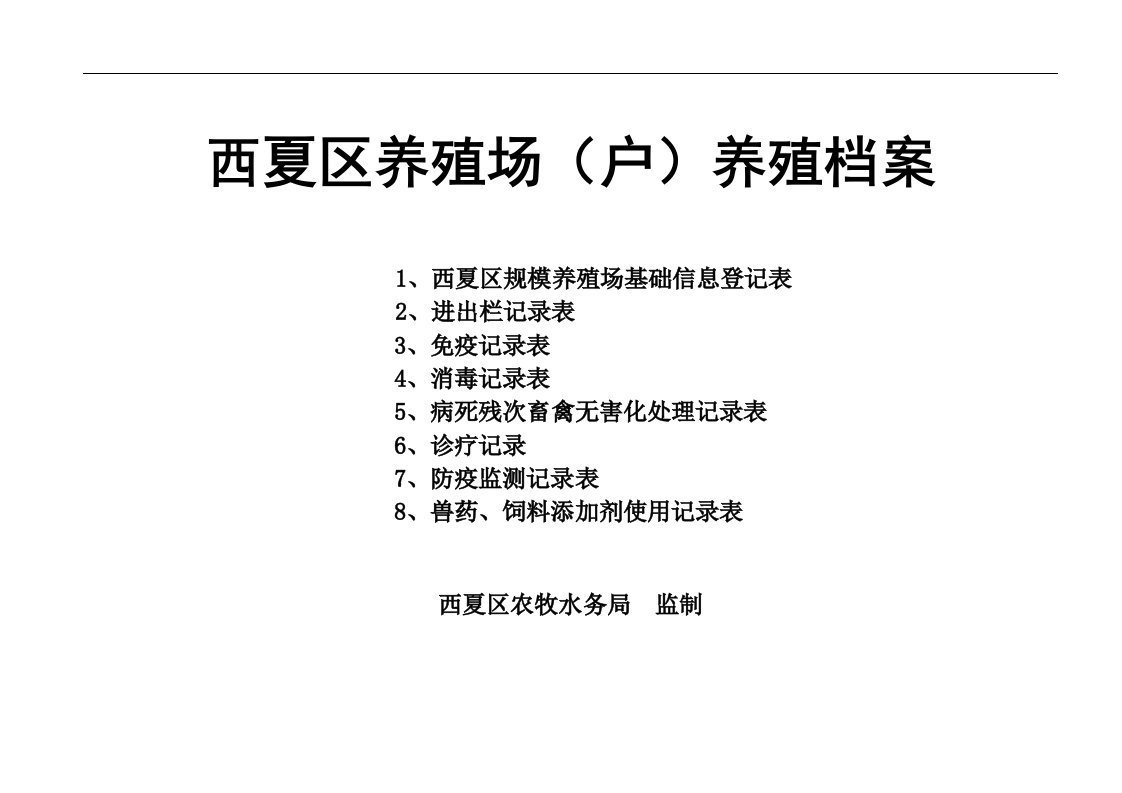 西夏区养殖场（户）养殖档案

1、西夏区规模养殖场基础信息登记表
2、进出栏记录表
3、免疫记录表
4、消毒记录表
5、病死残次畜禽无害化处理记录表
6、诊疗记录
7、防疫监测记录表
8、兽药、饲料添加剂使用记录表

西夏区农牧水务局　监制